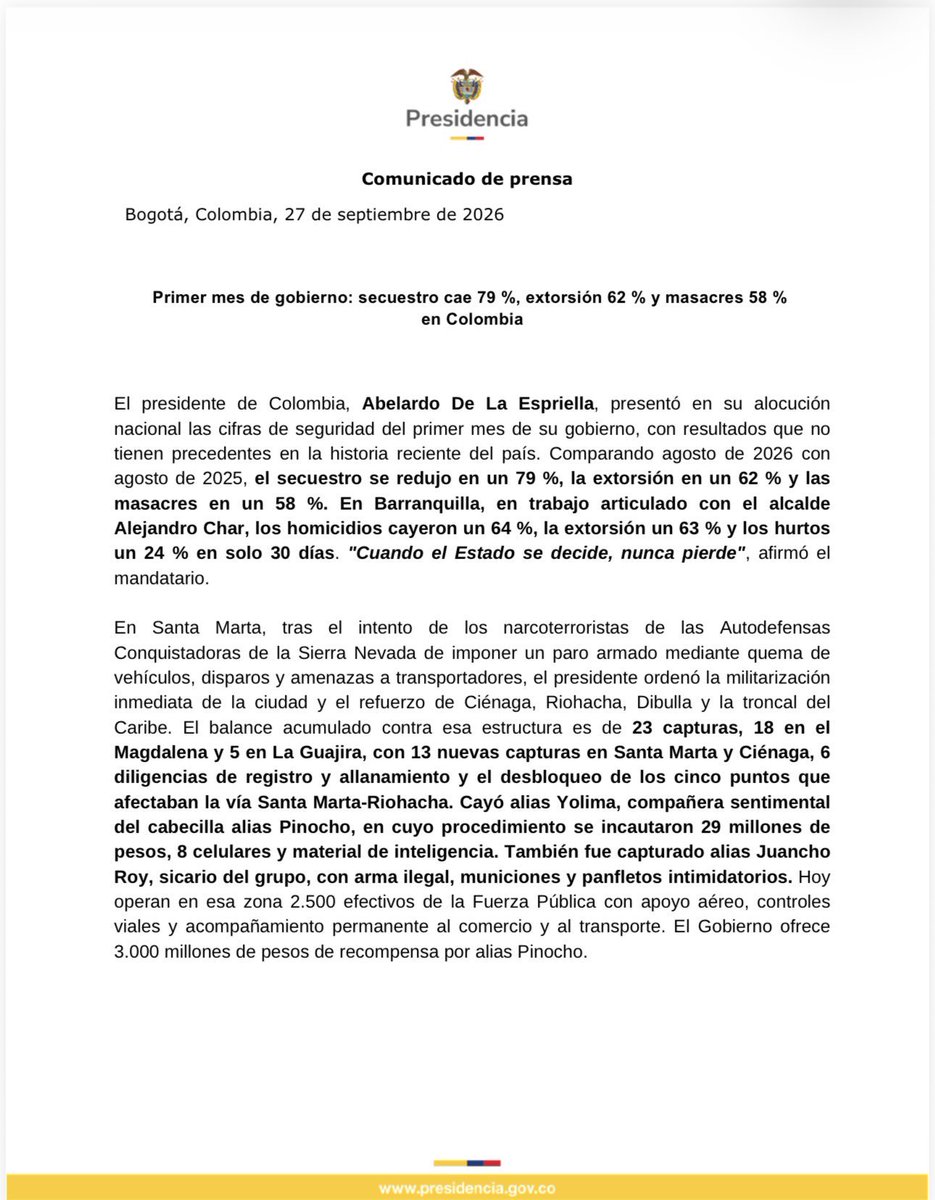 Presidencia

Comunicado de prensa

Bogotá, Colombia, 27 de septiembre de 2026

Primer mes de gobierno: secuestro cae 79 %, extorsión 62 % y masacres 58 % en Colombia

El presidente de Colombia, Abelardo De La Espriella, presentó en su alocución nacional las cifras de seguridad del primer mes de su gobierno, con resultados que no tienen precedentes en la historia reciente del país. Comparando agosto de 2026 con agosto de 2025, el secuestro se redujo en un 79 %, la extorsión en un 62 % y las masacres en un 58 %. En Barranquilla, en trabajo articulado con el alcalde Alejandro Char, los homicidios cayeron un 64 %, la extorsión un 63 % y los hurtos un 24 % en solo 30 días. "Cuando el Estado se decide, nunca pierde", afirmó el mandatario.

En Santa Marta, tras el intento de los narcoterroristas de las Autodefensas Conquistadoras de la Sierra Nevada de imponer un paro armado mediante quema de vehículos, disparos y amenazas a transportadores, el presidente ordenó la militarización inmediata de la ciudad y el refuerzo de Ciénaga, Riohacha, Dibulla y la troncal del Caribe. El balance acumulado contra esa estructura es de 23 capturas, 18 en el Magdalena y 5 en La Guajira, con 13 nuevas capturas en Santa Marta y Ciénaga, 6 diligencias de registro y allanamiento y el desbloqueo de los cinco puntos que afectaban la vía Santa Marta-Riohacha. Cayó alias Yolima, compañera sentimental del cabecilla alias Pinocho, en cuyo procedimiento se incautaron 29 millones de pesos, 8 celulares y material de inteligencia. También fue capturado alias Juancho Roy, sicario del grupo, con arma ilegal, municiones y panfletos intimidatorios. Hoy operan en esa zona 2.500 efectivos de la Fuerza Pública con apoyo aéreo, controles viales y acompañamiento permanente al comercio y al transporte. El Gobierno ofrece 3.000 millones de pesos de recompensa por alias Pinocho.

www.presidencia.gov.co